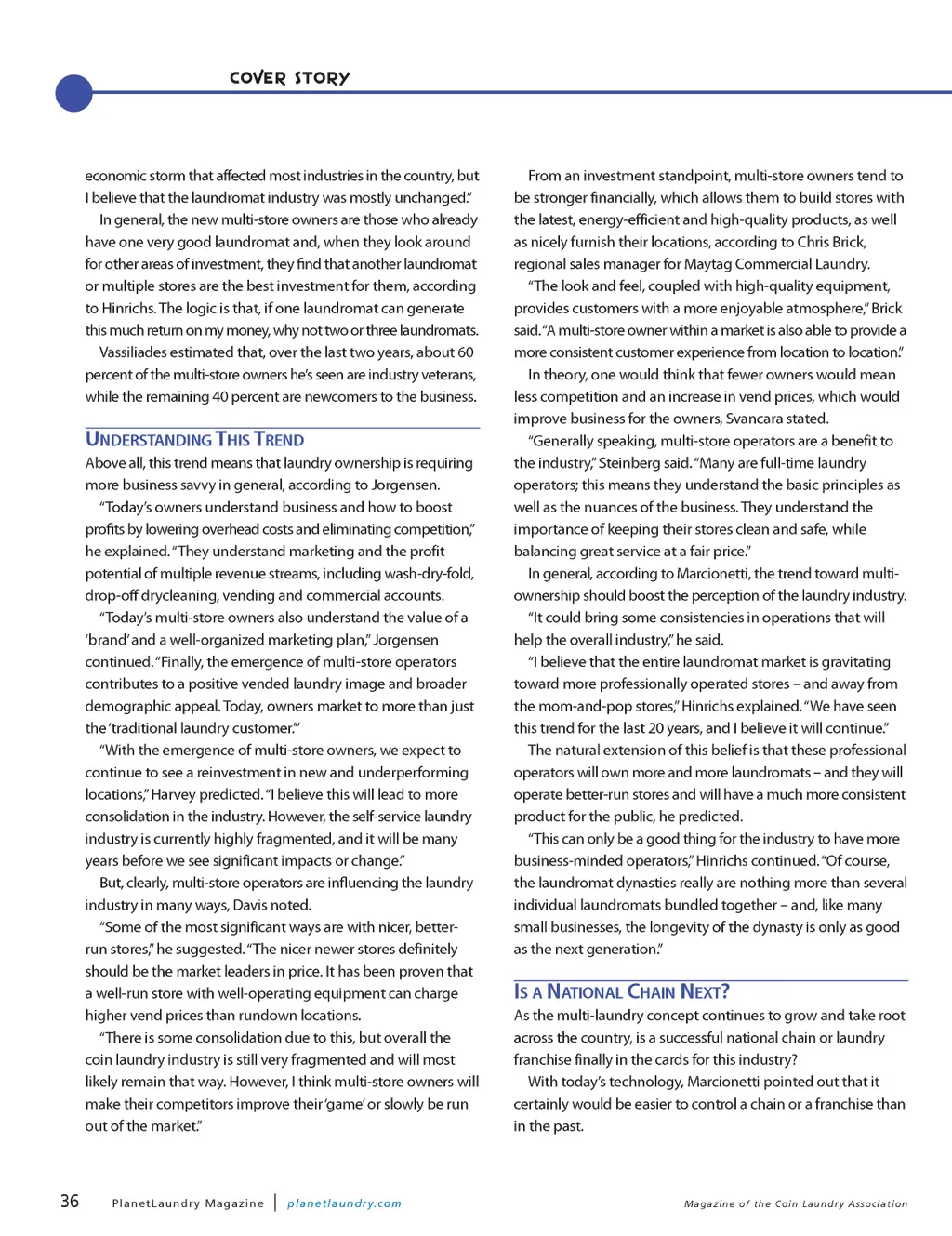 COVER STORY

economic storm that affected most industries in the country, but I believe that the laundromat industry was mostly unchanged."

In general, the new multi-store owners are those who already have one very good laundromat and, when they look around for other areas of investment, they find that another laundromat or multiple stores are the best investment for them, according to Hinrichs. The logic is that, if one laundromat can generate this much return on my money, why not two or three laundromats.

Vassiliades estimated that, over the last two years, about 60 percent of the multi-store owners he's seen are industry veterans, while the remaining 40 percent are newcomers to the business.

UNDERSTANDING THIS TREND

Above all, this trend means that laundry ownership is requiring more business savvy in general, according to Jorgensen.

"Today's owners understand business and how to boost profits by lowering overhead costs and eliminating competition," he explained. "They understand marketing and the profit potential of multiple revenue streams, including wash-dry-fold, drop-off drycleaning, vending and commercial accounts.

"Today's multi-store owners also understand the value of a 'brand' and a well-organized marketing plan," Jorgensen continued. "Finally, the emergence of multi-store operators contributes to a positive vended laundry image and broader demographic appeal. Today, owners market to more than just the 'traditional laundry customer.'"

"With the emergence of multi-store owners, we expect to continue to see a reinvestment in new and underperforming locations," Harvey predicted. "I believe this will lead to more consolidation in the industry. However, the self-service laundry industry is currently highly fragmented, and it will be many years before we see significant impacts or change."

But, clearly, multi-store operators are influencing the laundry industry in many ways, Davis noted.

"Some of the most significant ways are with nicer, better-run stores," he suggested. "The nicer newer stores definitely should be the market leaders in price. It has been proven that a well-run store with well-operating equipment can charge higher vend prices than rundown locations.

"There is some consolidation due to this, but overall the coin laundry industry is still very fragmented and will most likely remain that way. However, I think multi-store owners will make their competitors improve their 'game' or slowly be run out of the market."

From an investment standpoint, multi-store owners tend to be stronger financially, which allows them to build stores with the latest, energy-efficient and high-quality products, as well as nicely furnish their locations, according to Chris Brick, regional sales manager for Maytag Commercial Laundry.

"The look and feel, coupled with high-quality equipment, provides customers with a more enjoyable atmosphere," Brick said. "A multi-store owner within a market is also able to provide a more consistent customer experience from location to location."

In theory, one would think that fewer owners would mean less competition and an increase in vend prices, which would improve business for the owners, Svancara stated.

"Generally speaking, multi-store operators are a benefit to the industry," Steinberg said. "Many are full-time laundry operators; this means they understand the basic principles as well as the nuances of the business. They understand the importance of keeping their stores clean and safe, while balancing great service at a fair price."

In general, according to Marcionetti, the trend toward multi-ownership should boost the perception of the laundry industry.

"It could bring some consistencies in operations that will help the overall industry," he said.

"I believe that the entire laundromat market is gravitating toward more professionally operated stores – and away from the mom-and-pop stores," Hinrichs explained. "We have seen this trend for the last 20 years, and I believe it will continue."

The natural extension of this belief is that these professional operators will own more and more laundromats – and they will operate better-run stores and will have a much more consistent product for the public, he predicted.

"This can only be a good thing for the industry to have more business-minded operators," Hinrichs continued. "Of course, the laundromat dynasties really are nothing more than several individual laundromats bundled together – and, like many small businesses, the longevity of the dynasty is only as good as the next generation."

IS A NATIONAL CHAIN NEXT?

As the multi-laundry concept continues to grow and take root across the country, is a successful national chain or laundry franchise finally in the cards for this industry?

With today's technology, Marcionetti pointed out that it certainly would be easier to control a chain or a franchise than in the past.

36 PlanetLaundry Magazine | planetlaundry.com Magazine of the Coin Laundry Association